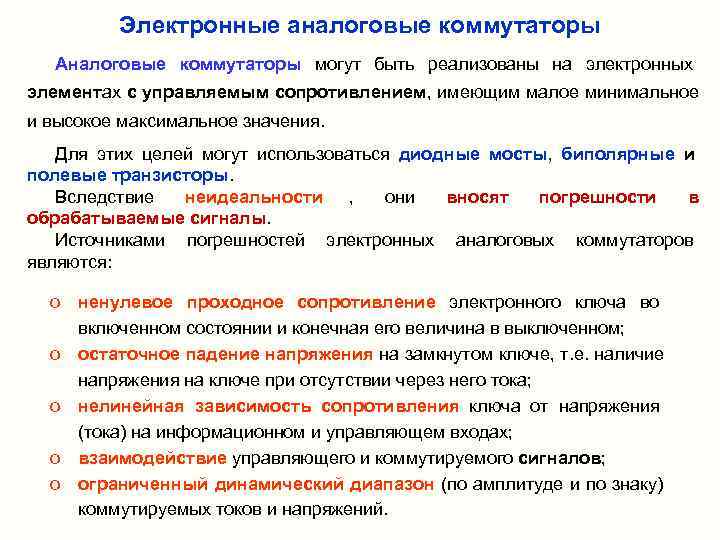 Электронные аналоговые коммутаторы

Аналоговые коммутаторы могут быть реализованы на электронных элементах с управляемым сопротивлением, имеющим малое минимальное и высокое максимальное значения.

Для этих целей могут использоваться диодные мосты, биполярные и полевые транзисторы.

Вследствие неидеальности , они вносят погрешности в обрабатываемые сигналы.

Источниками погрешностей электронных аналоговых коммутаторов являются:

o ненулевое проходное сопротивление электронного ключа во включенном состоянии и конечная его величина в выключенном;
o остаточное падение напряжения на замкнутом ключе, т.е. наличие напряжения на ключе при отсутствии через него тока;
o нелинейная зависимость сопротивления ключа от напряжения (тока) на информационном и управляющем входах;
o взаимодействие управляющего и коммутируемого сигналов;
o ограниченный динамический диапазон (по амплитуде и по знаку) коммутируемых токов и напряжений.